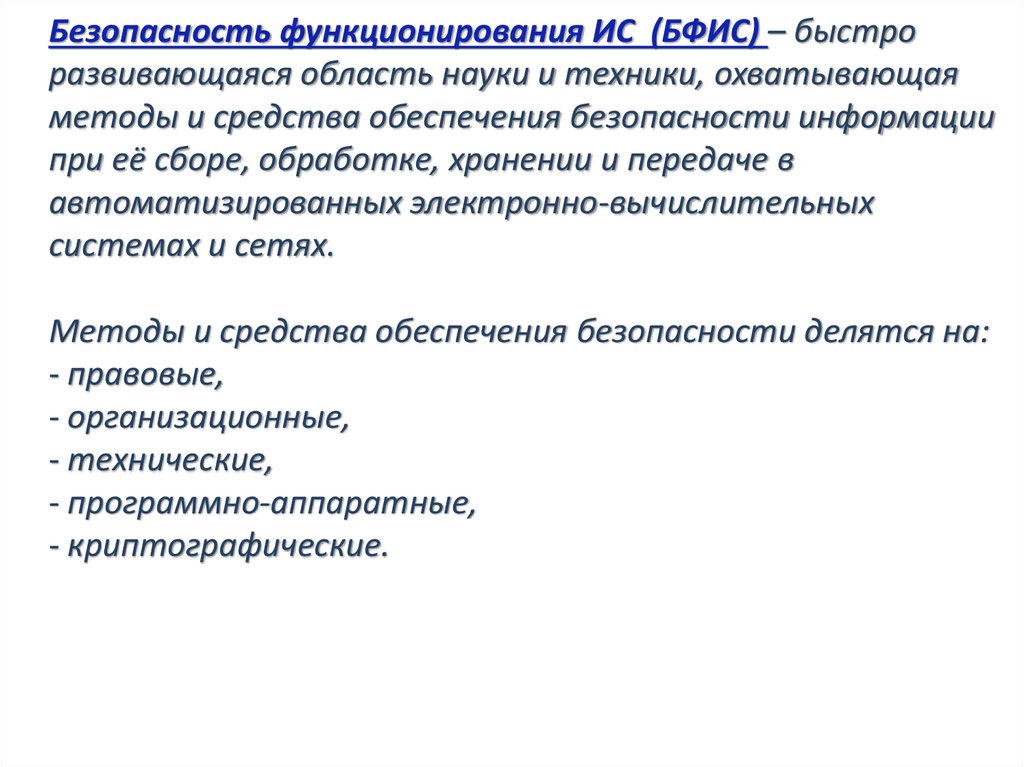 Безопасность функционирования ИС (БФИС) – быстро развивающаяся область науки и техники, охватывающая методы и средства обеспечения безопасности информации при её сборе, обработке, хранении и передаче в автоматизированных электронно-вычислительных системах и сетях.

Методы и средства обеспечения безопасности делятся на:
- правовые,
- организационные,
- технические,
- программно-аппаратные,
- криптографические.